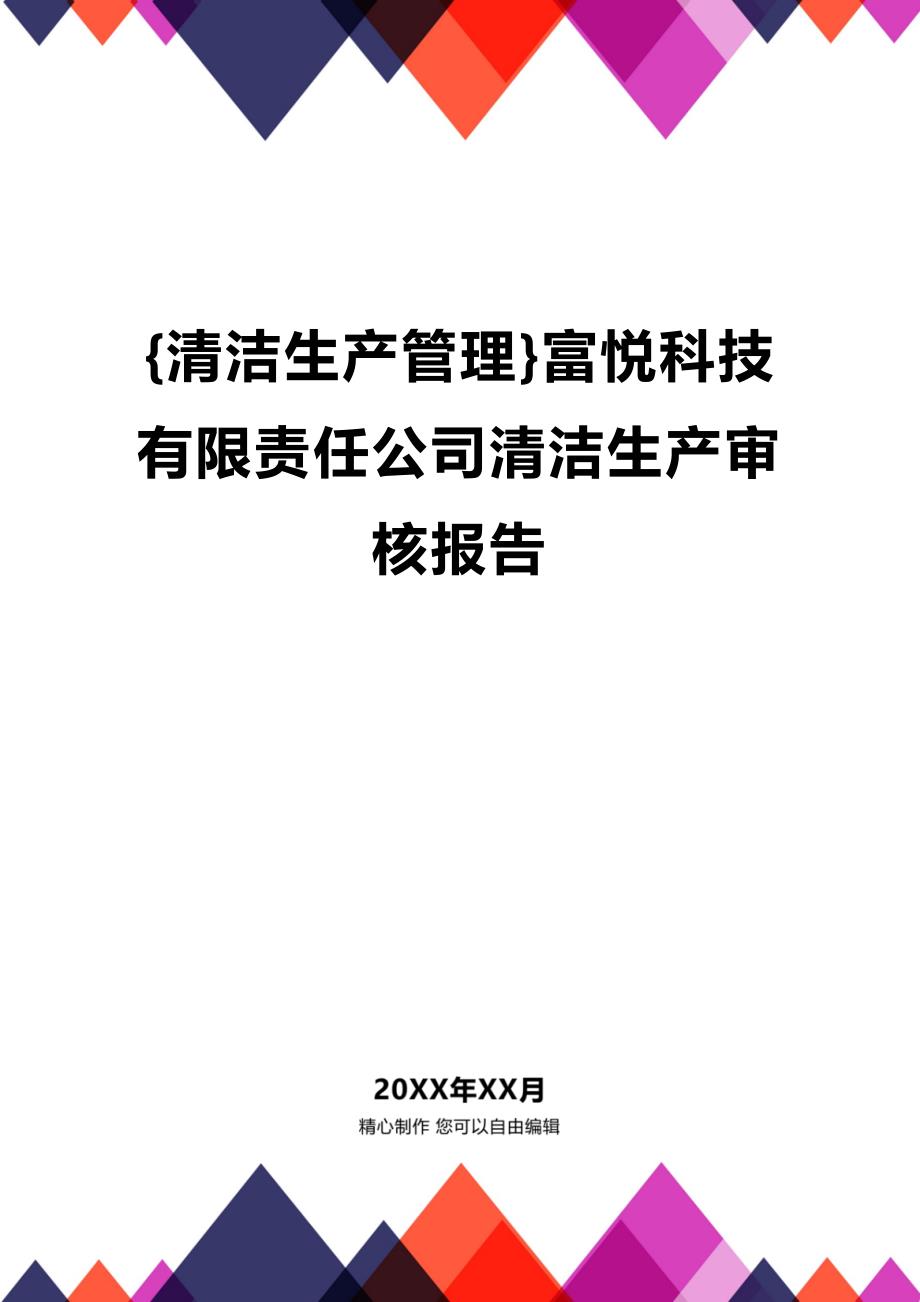 {清洁生产管理}富悦科技有限责任公司清洁生产审核报告

20XX年XX月

精心制作 您可以自由编辑